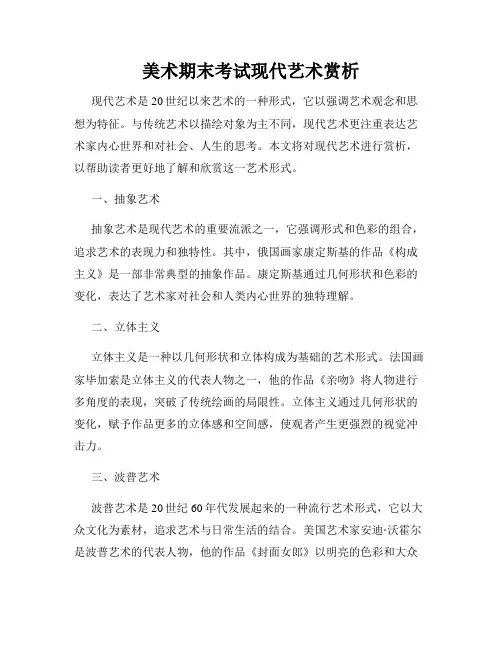 美术期末考试现代艺术赏析

现代艺术是20世纪以来艺术的一种形式，它以强调艺术观念和思想为特征。与传统艺术以描绘对象为主不同，现代艺术更注重表达艺术家内心世界和对社会、人生的思考。本文将对现代艺术进行赏析，以帮助读者更好地了解和欣赏这一艺术形式。

一、抽象艺术

抽象艺术是现代艺术的重要流派之一，它强调形式和色彩的组合，追求艺术的表现力和独特性。其中，俄国画家康定斯基的作品《构成主义》是一部非常典型的抽象作品。康定斯基通过几何形状和色彩的变化，表达了艺术家对社会和人类内心世界的独特理解。

二、立体主义

立体主义是一种以几何形状和立体构成为基础的艺术形式。法国画家毕加索是立体主义的代表人物之一，他的作品《亲吻》将人物进行多角度的表现，突破了传统绘画的局限性。立体主义通过几何形状的变化，赋予作品更多的立体感和空间感，使观者产生更强烈的视觉冲击力。

三、波普艺术

波普艺术是20世纪60年代发展起来的一种流行艺术形式，它以大众文化为素材，追求艺术与日常生活的结合。美国艺术家安迪·沃霍尔是波普艺术的代表人物，他的作品《封面女郎》以明亮的色彩和大众